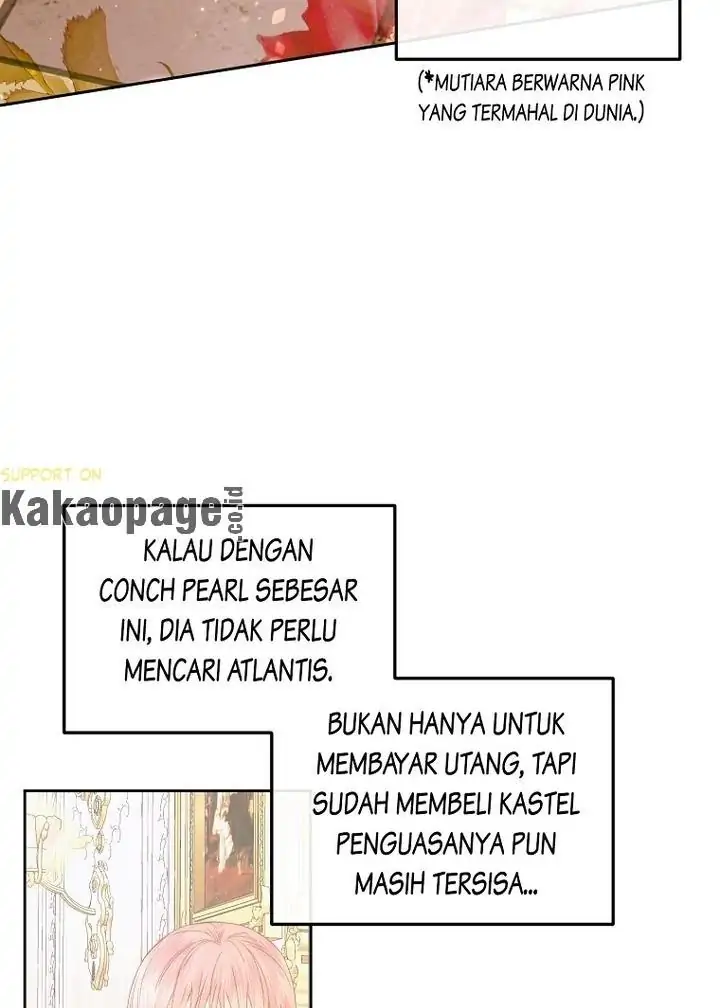 (*MUTIARA BERWARNA PINK YANG TERMAHAL DI DUNIA.)

SUPPORT ON
Kakaopage.co.id

KALAU DENGAN CONCH PEARL SEBESAR INI, DIA TIDAK PERLU MENCARI ATLANTIS.

BUKAN HANYA UNTUK MEMBAYAR UTANG, TAPI SUDAH MEMBELI KASTEL PENGUASANYA PUN MASIH TERSISA...